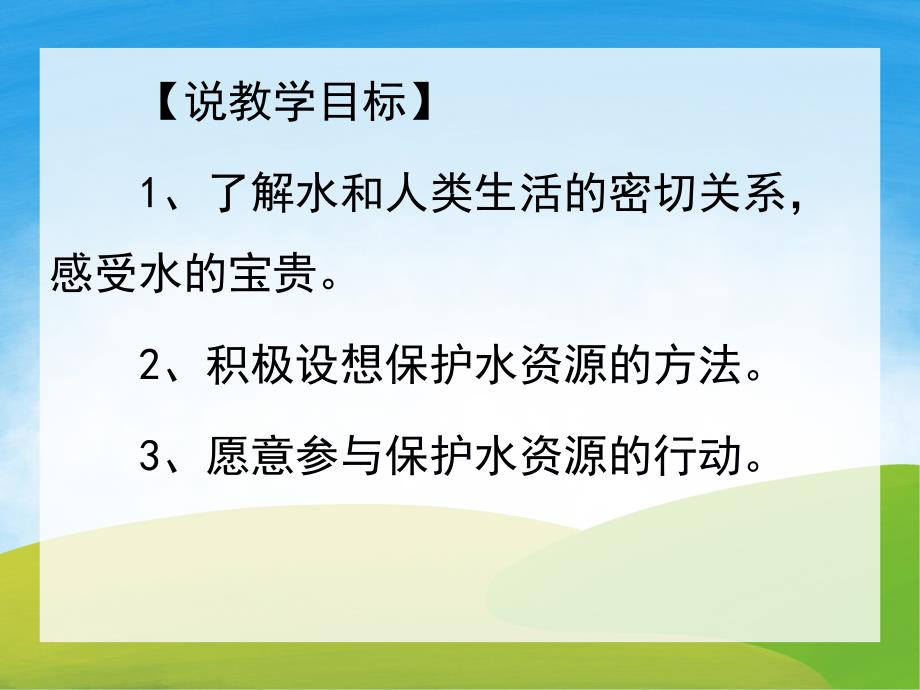 【说教学目标】

1、了解水和人类生活的密切关系，感受水的宝贵。

2、积极设想保护水资源的方法。

3、愿意参与保护水资源的行动。